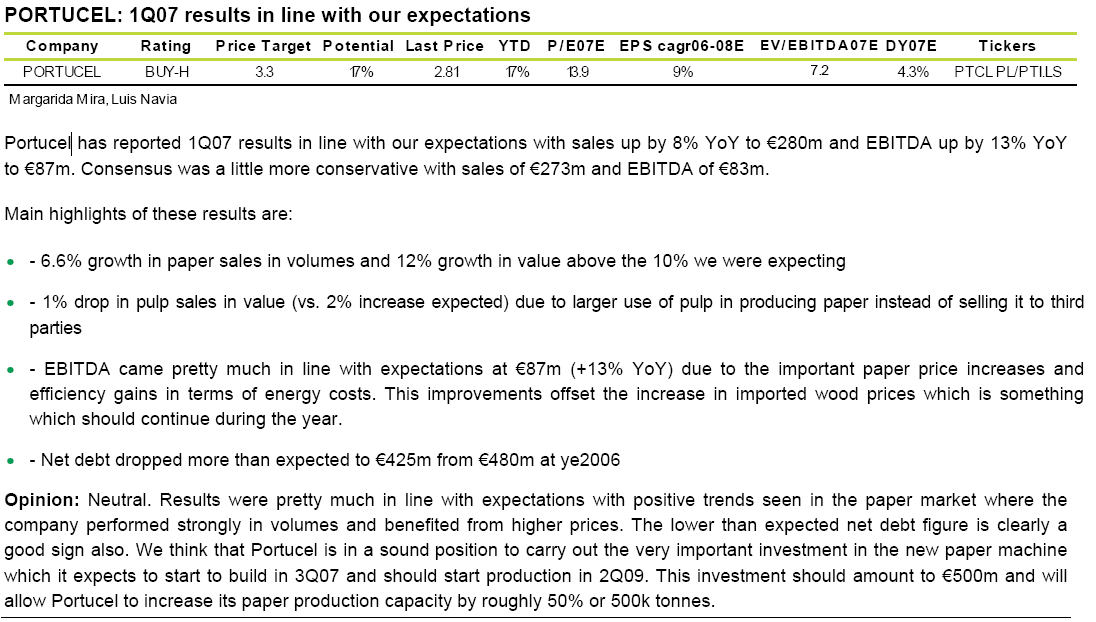 PORTUCEL: 1Q07 results in line with our expectations

| Company | Rating | Price Target | Potential | Last Price | YTD | P/E07E | EPS cagr06-08E | EV/EBITDA07E | DY07E | Tickers |
|---|---|---|---|---|---|---|---|---|---|---|
| PORTUCEL | BUY-H | 3.3 | 17% | 2.81 | 17% | 13.9 | 9% | 7.2 | 4.3% | PTCL PL/PTI.LS |

Margarida Mira, Luis Navia

Portucel has reported 1Q07 results in line with our expectations with sales up by 8% YoY to €280m and EBITDA up by 13% YoY to €87m. Consensus was a little more conservative with sales of €273m and EBITDA of €83m.

Main highlights of these results are:

- - 6.6% growth in paper sales in volumes and 12% growth in value above the 10% we were expecting

- - 1% drop in pulp sales in value (vs. 2% increase expected) due to larger use of pulp in producing paper instead of selling it to third parties

- - EBITDA came pretty much in line with expectations at €87m (+13% YoY) due to the important paper price increases and efficiency gains in terms of energy costs. This improvements offset the increase in imported wood prices which is something which should continue during the year.

- - Net debt dropped more than expected to €425m from €480m at ye2006

Opinion: Neutral. Results were pretty much in line with expectations with positive trends seen in the paper market where the company performed strongly in volumes and benefited from higher prices. The lower than expected net debt figure is clearly a good sign also. We think that Portucel is in a sound position to carry out the very important investment in the new paper machine which it expects to start to build in 3Q07 and should start production in 2Q09. This investment should amount to €500m and will allow Portucel to increase its paper production capacity by roughly 50% or 500k tonnes.